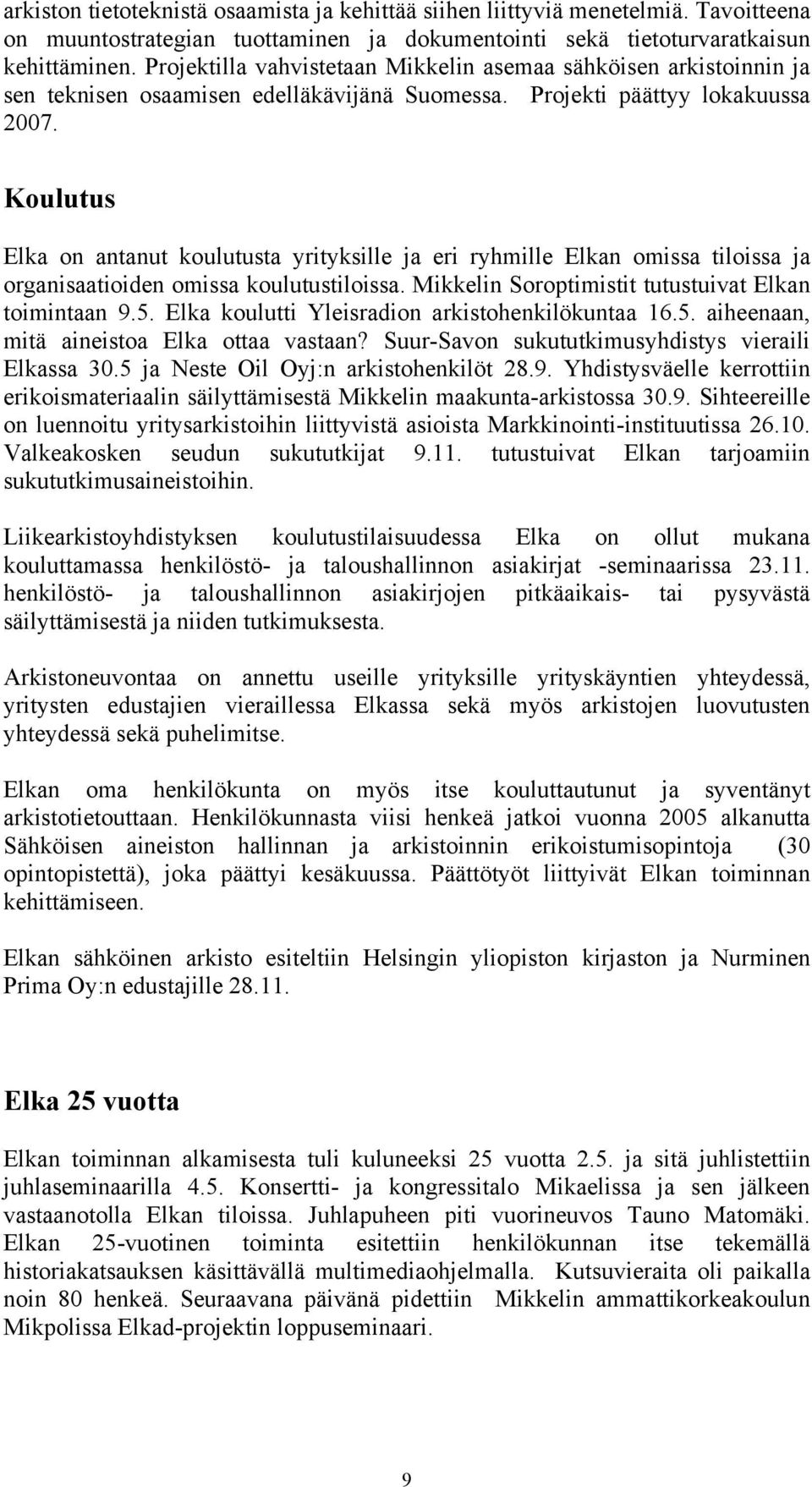 arkiston tietoteknistä osaamista ja kehittää siihen liittyviä menetelmiä. Tavoitteena on muuntostrategian tuottaminen ja dokumentointi sekä tietoturvaratkaisun kehittäminen. Projektilla vahvistetaan Mikkelin asemaa sähköisen arkistoinnin ja sen teknisen osaamisen edelläkävijänä Suomessa. Projekti päättyy lokakuussa 2007.

Koulutus

Elka on antanut koulutusta yrityksille ja eri ryhmille Elkan omissa tiloissa ja organisaatioiden omissa koulutustiloissa. Mikkelin Soroptimistit tutustuivat Elkan toimintaan 9.5. Elka koulutti Yleisradion arkistohenkilökuntaa 16.5. aiheenaan, mitä aineistoa Elka ottaa vastaan? Suur-Savon sukututkimusyhdistys vieraili Elkassa 30.5 ja Neste Oil Oyj:n arkistohenkilöt 28.9. Yhdistysväelle kerrottiin erikoismateriaalin säilyttämisestä Mikkelin maakunta-arkistossa 30.9. Sihteereille on luennoitu yritysarkistoihin liittyvistä asioista Markkinointi-instituutissa 26.10. Valkeakosken seudun sukututkijat 9.11. tutustuivat Elkan tarjoamiin sukututkimusaineistoihin.

Liikearkistoyhdistyksen koulutustilaisuudessa Elka on ollut mukana kouluttamassa henkilöstö- ja taloushallinnon asiakirjat -seminaarissa 23.11. henkilöstö- ja taloushallinnon asiakirjojen pitkäaikais- tai pysyvästä säilyttämisestä ja niiden tutkimuksesta.

Arkistoneuvontaa on annettu useille yrityksille yrityskäyntien yhteydessä, yritysten edustajien vieraillessa Elkassa sekä myös arkistojen luovutusten yhteydessä sekä puhelimitse.

Elkan oma henkilökunta on myös itse kouluttautunut ja syventänyt arkistotietouttaan. Henkilökunnasta viisi henkeä jatkoi vuonna 2005 alkanutta Sähköisen aineiston hallinnan ja arkistoinnin erikoistumisopintoja (30 opintopistettä), joka päättyi kesäkuussa. Päättötyöt liittyivät Elkan toiminnan kehittämiseen.

Elkan sähköinen arkisto esiteltiin Helsingin yliopiston kirjaston ja Nurminen Prima Oy:n edustajille 28.11.

Elka 25 vuotta

Elkan toiminnan alkamisesta tuli kuluneeksi 25 vuotta 2.5. ja sitä juhlistettiin juhlaseminaarilla 4.5. Konsertti- ja kongressitalo Mikaelissa ja sen jälkeen vastaanotolla Elkan tiloissa. Juhlapuheen piti vuorineuvos Tauno Matomäki. Elkan 25-vuotinen toiminta esitettiin henkilökunnan itse tekemällä historiakatsauksen käsittävällä multimediaohjelmalla. Kutsuvieraita oli paikalla noin 80 henkeä. Seuraavana päivänä pidettiin Mikkelin ammattikorkeakoulun Mikpolissa Elkad-projektin loppuseminaari.

9